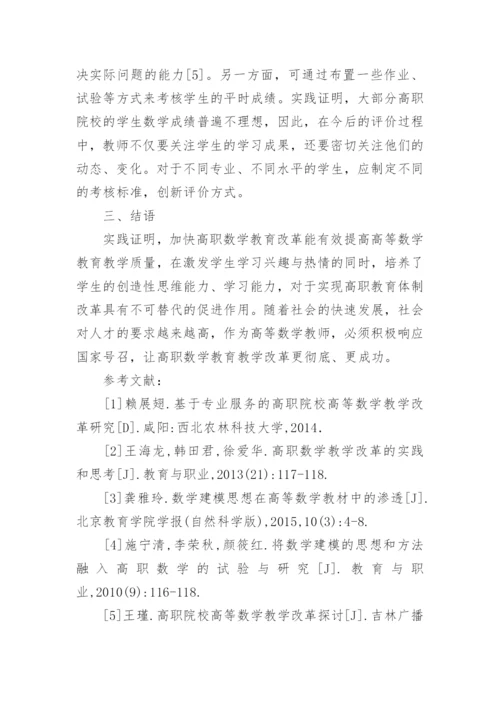 决实际问题的能力[5]。另一方面，可通过布置一些作业、试验等方式来考核学生的平时成绩。实践证明，大部分高职院校的学生数学成绩普遍不理想，因此，在今后的评价过程中，教师不仅要关注学生的学习成果，还要密切关注他们的动态、变化。对于不同专业、不同水平的学生，应制定不同的考核标准，创新评价方式。

三、结语

实践证明，加快高职数学教育改革能有效提高高等数学教育教学质量，在激发学生学习兴趣与热情的同时，培养了学生的创造性思维能力、学习能力，对于实现高职教育体制改革具有不可替代的促进作用。随着社会的快速发展，社会对人才的要求越来越高，作为高等数学教师，必须积极响应国家号召，让高职数学教育教学改革更彻底、更成功。

参考文献：

[1]赖展翅.基于专业服务的高职院校高等数学教学改革研究[D].咸阳:西北农林科技大学,2014.

[2]王海龙,韩田君,徐爱华.高职数学教学改革的实践和思考[J].教育与职业,2013(21):117-118.

[3]龚雅玲.数学建模思想在高等数学教材中的渗透[J].北京教育学院学报(自然科学版),2015,10(3):4-8.

[4]施宁清,李荣秋,颜筱红.将数学建模的思想和方法融入高职数学的试验与研究[J].教育与职业,2010(9):116-118.

[5]王瑾.高职院校高等数学教学改革探讨[J].吉林广播